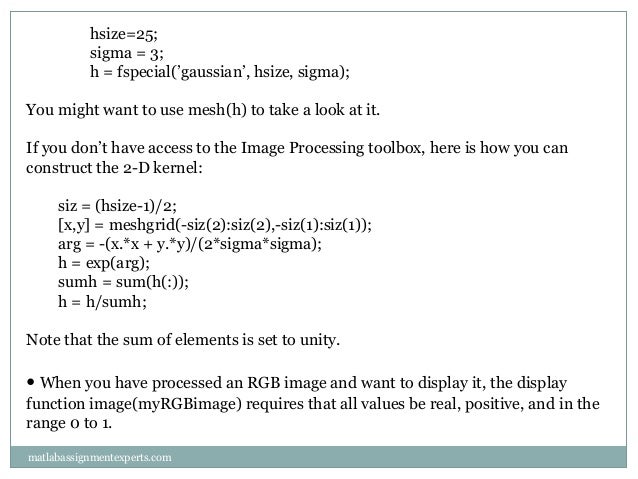 hsize=25;
sigma = 3;
h = fspecial('gaussian', hsize, sigma);

You might want to use mesh(h) to take a look at it.

If you don't have access to the Image Processing toolbox, here is how you can construct the 2-D kernel:

siz = (hsize-1)/2;
[x,y] = meshgrid(-siz(2):siz(2),-siz(1):siz(1));
arg = -(x.*x + y.*y)/(2*sigma*sigma);
h = exp(arg);
sumh = sum(h(:));
h = h/sumh;

Note that the sum of elements is set to unity.

• When you have processed an RGB image and want to display it, the display function image(myRGBimage) requires that all values be real, positive, and in the range 0 to 1.

matlabassignmentexperts.com